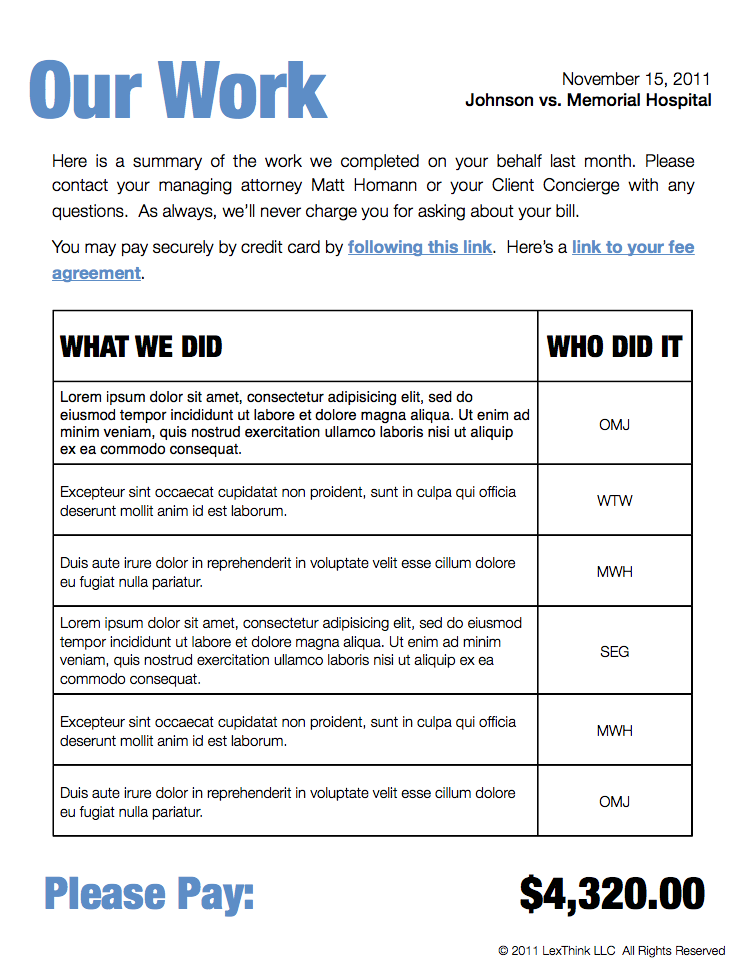 Our Work

November 15, 2011
Johnson vs. Memorial Hospital

Here is a summary of the work we completed on your behalf last month. Please contact your managing attorney Matt Homann or your Client Concierge with any questions. As always, we'll never charge you for asking about your bill.

You may pay securely by credit card by following this link. Here's a link to your fee agreement.

| WHAT WE DID | WHO DID IT |
|---|---|
| Lorem ipsum dolor sit amet, consectetur adipisicing elit, sed do eiusmod tempor incididunt ut labore et dolore magna aliqua. Ut enim ad minim veniam, quis nostrud exercitation ullamco laboris nisi ut aliquip ex ea commodo consequat. | OMJ |
| Excepteur sint occaecat cupidatat non proident, sunt in culpa qui officia deserunt mollit anim id est laborum. | WTW |
| Duis aute irure dolor in reprehenderit in voluptate velit esse cillum dolore eu fugiat nulla pariatur. | MWH |
| Lorem ipsum dolor sit amet, consectetur adipisicing elit, sed do eiusmod tempor incididunt ut labore et dolore magna aliqua. Ut enim ad minim veniam, quis nostrud exercitation ullamco laboris nisi ut aliquip ex ea commodo consequat. | SEG |
| Excepteur sint occaecat cupidatat non proident, sunt in culpa qui officia deserunt mollit anim id est laborum. | MWH |
| Duis aute irure dolor in reprehenderit in voluptate velit esse cillum dolore eu fugiat nulla pariatur. | OMJ |

Please Pay: $4,320.00

© 2011 LexThink LLC All Rights Reserved